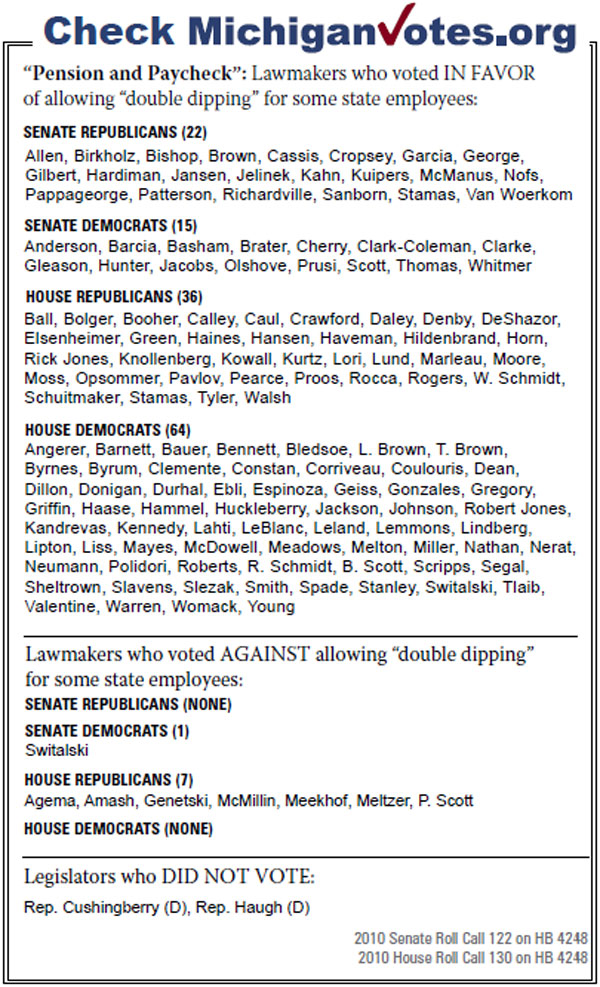 Check MichiganVotes.org

"Pension and Paycheck": Lawmakers who voted IN FAVOR of allowing "double dipping" for some state employees:

SENATE REPUBLICANS (22)
Allen, Birkholz, Bishop, Brown, Cassis, Cropsey, Garcia, George, Gilbert, Hardiman, Jansen, Jelinek, Kahn, Kuipers, McManus, Nofs, Pappageorge, Patterson, Richardville, Sanborn, Stamas, Van Woerkom

SENATE DEMOCRATS (15)
Anderson, Barcia, Basham, Brater, Cherry, Clark-Coleman, Clarke, Gleason, Hunter, Jacobs, Olshove, Prusi, Scott, Thomas, Whitmer

HOUSE REPUBLICANS (36)
Ball, Bolger, Booher, Calley, Caul, Crawford, Daley, Denby, DeShazor, Elsenheimer, Green, Haines, Hansen, Haveman, Hildenbrand, Horn, Rick Jones, Knollenberg, Kowall, Kurtz, Lori, Lund, Marleau, Moore, Moss, Opsommer, Pavlov, Pearce, Proos, Rocca, Rogers, W. Schmidt, Schuitmaker, Stamas, Tyler, Walsh

HOUSE DEMOCRATS (64)
Angerer, Barnett, Bauer, Bennett, Bledsoe, L. Brown, T. Brown, Byrnes, Byrum, Clemente, Constan, Corriveau, Coulouris, Dean, Dillon, Donigan, Durhal, Ebli, Espinoza, Geiss, Gonzales, Gregory, Griffin, Haase, Hammel, Huckleberry, Jackson, Johnson, Robert Jones, Kandrevas, Kennedy, Lahti, LeBlanc, Leland, Lemmons, Lindberg, Lipton, Liss, Mayes, McDowell, Meadows, Melton, Miller, Nathan, Nerat, Neumann, Polidori, Roberts, R. Schmidt, B. Scott, Scripps, Segal, Sheltrown, Slavens, Slezak, Smith, Spade, Stanley, Switalski, Tlaib, Valentine, Warren, Womack, Young

Lawmakers who voted AGAINST allowing "double dipping" for some state employees:

SENATE REPUBLICANS (NONE)

SENATE DEMOCRATS (1)
Switalski

HOUSE REPUBLICANS (7)
Agema, Amash, Genetski, McMillin, Meekhof, Meltzer, P. Scott

HOUSE DEMOCRATS (NONE)

Legislators who DID NOT VOTE:
Rep. Cushingberry (D), Rep. Haugh (D)

2010 Senate Roll Call 122 on HB 4248
2010 House Roll Call 130 on HB 4248